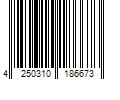 4 250310 186673